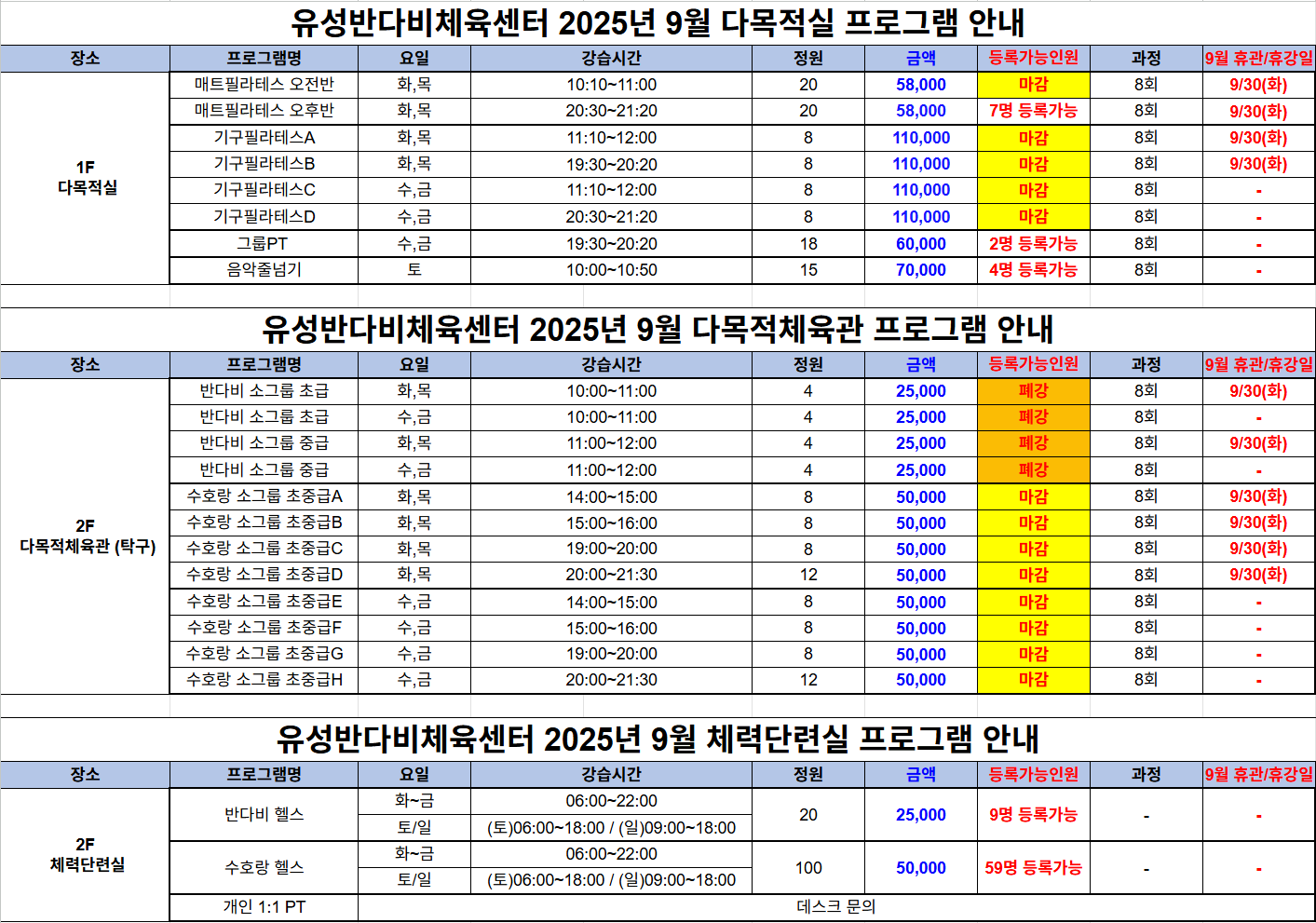 유성반다비체육센터 2025년 9월 다목적실 프로그램 안내

| 장소 | 프로그램명 | 요일 | 강습시간 | 정원 | 금액 | 등록가능인원 | 과정 | 9월 휴관/휴강일 |
|---|---|---|---|---|---|---|---|---|
| 1F 다목적실 | 매트필라테스 오전반 | 화,목 | 10:10~11:00 | 20 | 58,000 | 마감 | 8회 | 9/30(화) |
| | 매트필라테스 오후반 | 화,목 | 20:30~21:20 | 20 | 58,000 | 7명 등록가능 | 8회 | 9/30(화) |
| | 기구필라테스A | 화,목 | 11:10~12:00 | 8 | 110,000 | 마감 | 8회 | 9/30(화) |
| | 기구필라테스B | 화,목 | 19:30~20:20 | 8 | 110,000 | 마감 | 8회 | 9/30(화) |
| | 기구필라테스C | 수,금 | 11:10~12:00 | 8 | 110,000 | 마감 | 8회 | - |
| | 기구필라테스D | 수,금 | 20:30~21:20 | 8 | 110,000 | 마감 | 8회 | - |
| | 그룹PT | 수,금 | 19:30~20:20 | 18 | 60,000 | 2명 등록가능 | 8회 | - |
| | 음악줄넘기 | 토 | 10:00~10:50 | 15 | 70,000 | 4명 등록가능 | 8회 | - |

유성반다비체육센터 2025년 9월 다목적체육관 프로그램 안내

| 장소 | 프로그램명 | 요일 | 강습시간 | 정원 | 금액 | 등록가능인원 | 과정 | 9월 휴관/휴강일 |
|---|---|---|---|---|---|---|---|---|
| 2F 다목적체육관 (탁구) | 반다비 소그룹 초급 | 화,목 | 10:00~11:00 | 4 | 25,000 | 폐강 | 8회 | 9/30(화) |
| | 반다비 소그룹 초급 | 수,금 | 10:00~11:00 | 4 | 25,000 | 폐강 | 8회 | - |
| | 반다비 소그룹 중급 | 화,목 | 11:00~12:00 | 4 | 25,000 | 폐강 | 8회 | 9/30(화) |
| | 반다비 소그룹 중급 | 수,금 | 11:00~12:00 | 4 | 25,000 | 폐강 | 8회 | - |
| | 수호랑 소그룹 초중급A | 화,목 | 14:00~15:00 | 8 | 50,000 | 마감 | 8회 | 9/30(화) |
| | 수호랑 소그룹 초중급B | 화,목 | 15:00~16:00 | 8 | 50,000 | 마감 | 8회 | 9/30(화) |
| | 수호랑 소그룹 초중급C | 화,목 | 19:00~20:00 | 8 | 50,000 | 마감 | 8회 | 9/30(화) |
| | 수호랑 소그룹 초중급D | 화,목 | 20:00~21:30 | 12 | 50,000 | 마감 | 8회 | 9/30(화) |
| | 수호랑 소그룹 초중급E | 수,금 | 14:00~15:00 | 8 | 50,000 | 마감 | 8회 | - |
| | 수호랑 소그룹 초중급F | 수,금 | 15:00~16:00 | 8 | 50,000 | 마감 | 8회 | - |
| | 수호랑 소그룹 초중급G | 수,금 | 19:00~20:00 | 8 | 50,000 | 마감 | 8회 | - |
| | 수호랑 소그룹 초중급H | 수,금 | 20:00~21:30 | 12 | 50,000 | 마감 | 8회 | - |

유성반다비체육센터 2025년 9월 체력단련실 프로그램 안내

| 장소 | 프로그램명 | 요일 | 강습시간 | 정원 | 금액 | 등록가능인원 | 과정 | 9월 휴관/휴강일 |
|---|---|---|---|---|---|---|---|---|
| 2F 체력단련실 | 반다비 헬스 | 화~금 | 06:00~22:00 | 20 | 25,000 | 9명 등록가능 | - | - |
| | | 토/일 | (토)06:00~18:00 / (일)09:00~18:00 | | | | | |
| | 수호랑 헬스 | 화~금 | 06:00~22:00 | 100 | 50,000 | 59명 등록가능 | - | - |
| | | 토/일 | (토)06:00~18:00 / (일)09:00~18:00 | | | | | |
| | 개인 1:1 PT | 데스크 문의 | | | | | | |